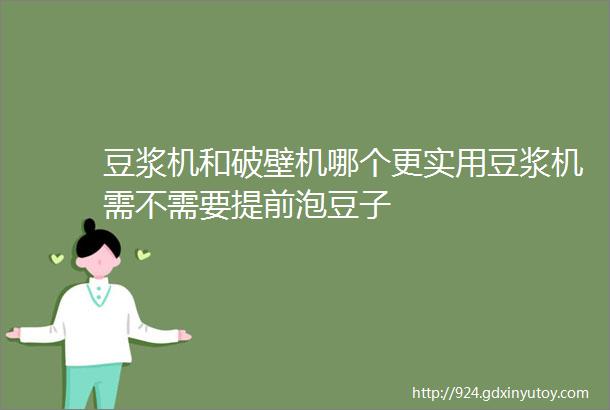 豆浆机和破壁机哪个更实用豆浆机需不需要提前泡豆子

http://924.gdxinyutoy.com